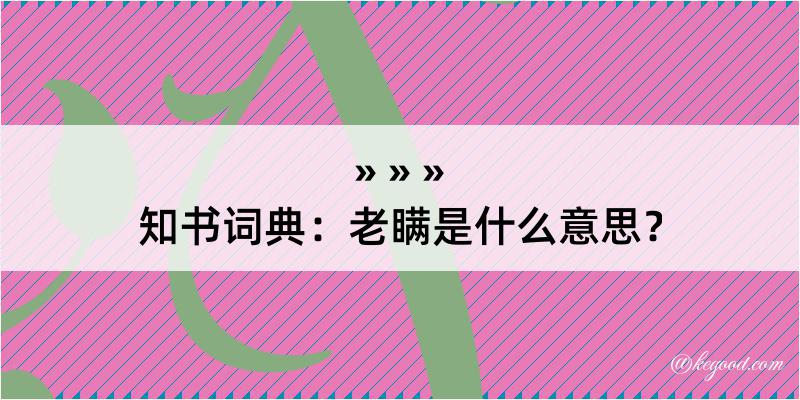 » » »
知书词典：老瞒是什么意思？

@kegood.com